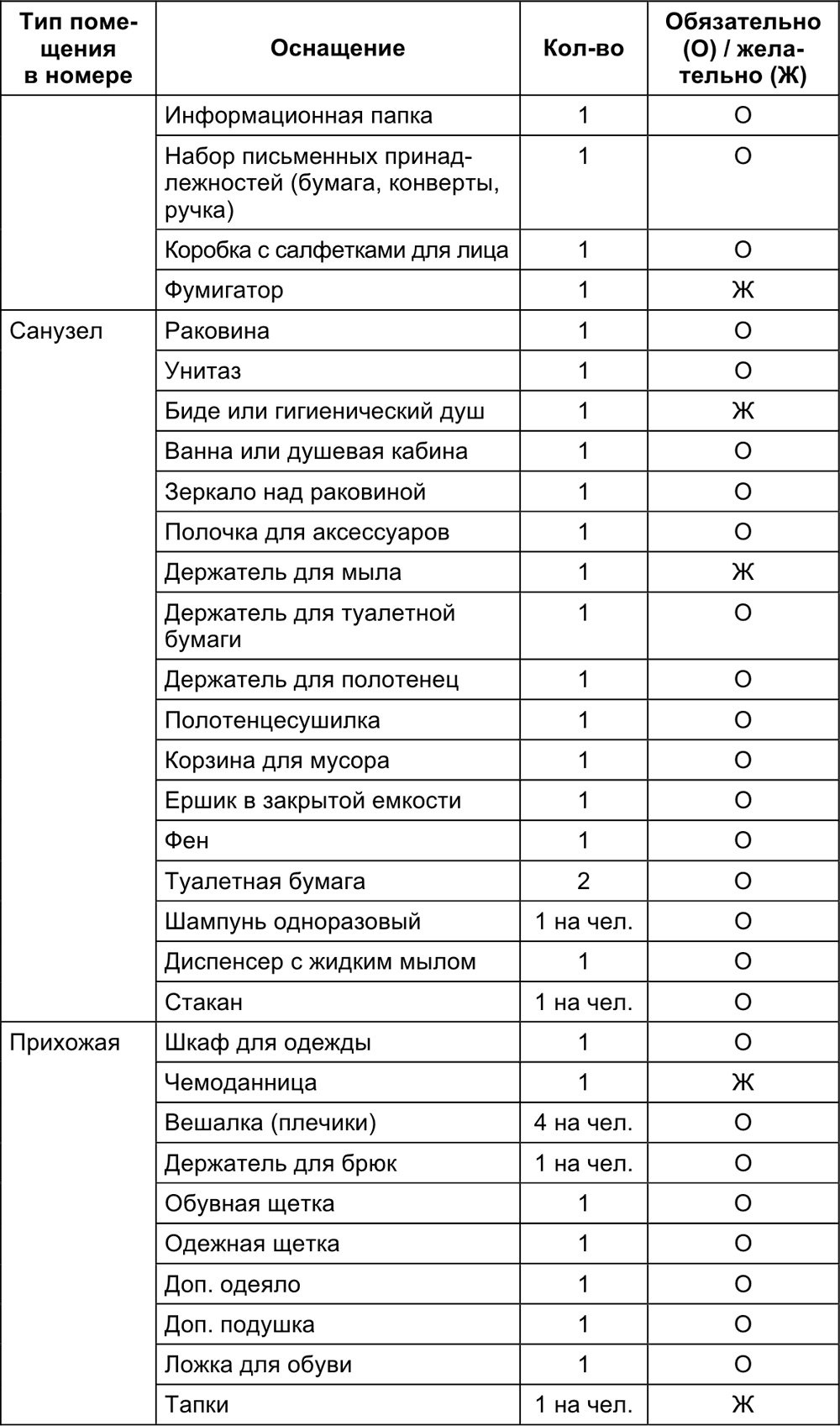 | Тип помещения в номере | Оснащение | Кол-во | Обязательно (О) / желательно (Ж) |
|---|---|---|---|
| | Информационная папка | 1 | О |
| | Набор письменных принадлежностей (бумага, конверты, ручка) | 1 | О |
| | Коробка с салфетками для лица | 1 | О |
| | Фумигатор | 1 | Ж |
| Санузел | Раковина | 1 | О |
| | Унитаз | 1 | О |
| | Биде или гигиенический душ | 1 | Ж |
| | Ванна или душевая кабина | 1 | О |
| | Зеркало над раковиной | 1 | О |
| | Полочка для аксессуаров | 1 | О |
| | Держатель для мыла | 1 | Ж |
| | Держатель для туалетной бумаги | 1 | О |
| | Держатель для полотенец | 1 | О |
| | Полотенцесушилка | 1 | О |
| | Корзина для мусора | 1 | О |
| | Ершик в закрытой емкости | 1 | О |
| | Фен | 1 | О |
| | Туалетная бумага | 2 | О |
| | Шампунь одноразовый | 1 на чел. | О |
| | Диспенсер с жидким мылом | 1 | О |
| | Стакан | 1 на чел. | О |
| Прихожая | Шкаф для одежды | 1 | О |
| | Чемоданница | 1 | Ж |
| | Вешалка (плечики) | 4 на чел. | О |
| | Держатель для брюк | 1 на чел. | О |
| | Обувная щетка | 1 | О |
| | Одежная щетка | 1 | О |
| | Доп. одеяло | 1 | О |
| | Доп. подушка | 1 | О |
| | Ложка для обуви | 1 | О |
| | Тапки | 1 на чел. | Ж |